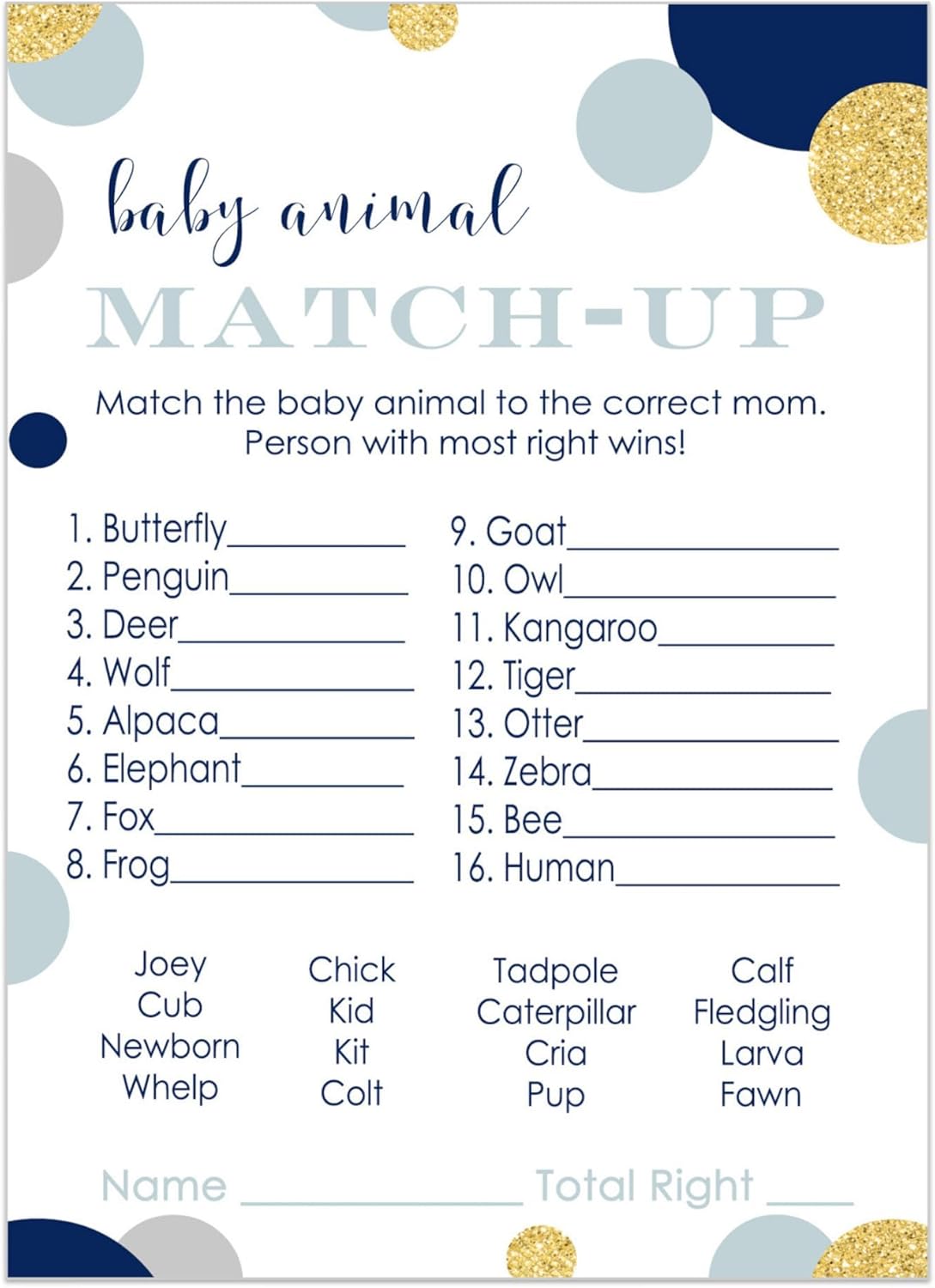 baby animal

MATCH-UP

Match the baby animal to the correct mom.
Person with most right wins!

1. Butterfly__________
2. Penguin__________
3. Deer__________
4. Wolf__________
5. Alpaca__________
6. Elephant__________
7. Fox__________
8. Frog__________

9. Goat__________
10. Owl__________
11. Kangaroo__________
12. Tiger__________
13. Otter__________
14. Zebra__________
15. Bee__________
16. Human__________

Joey
Cub
Newborn
Whelp

Chick
Kid
Kit
Colt

Tadpole
Caterpillar
Cria
Pup

Calf
Fledgling
Larva
Fawn

Name __________ Total Right ____